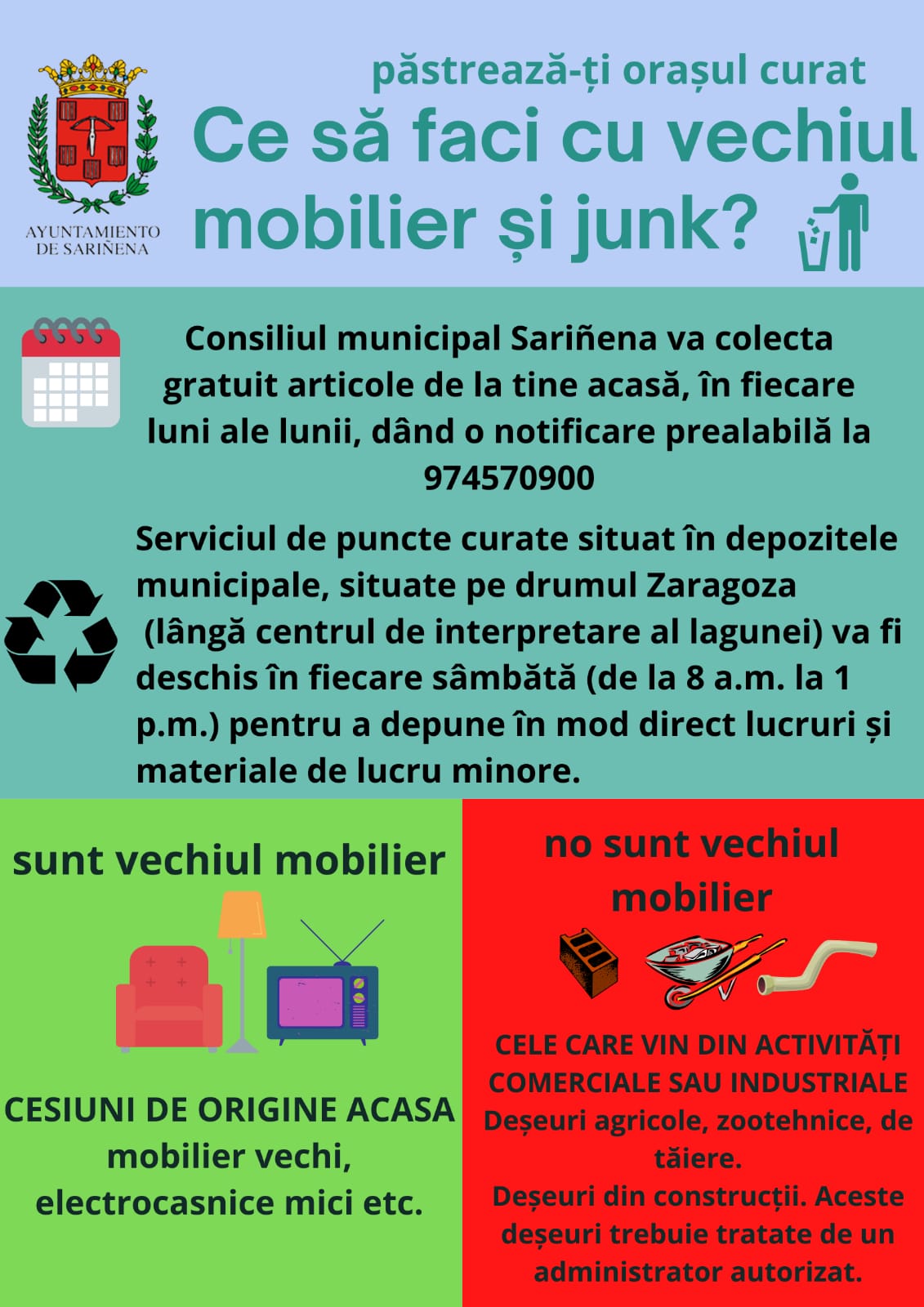 AYUNTAMIENTO DE SARIÑENA

păstrează-ți orașul curat

Ce să faci cu vechiul mobilier și junk?

Consiliul municipal Sariñena va colecta gratuit articole de la tine acasă, în fiecare luni ale lunii, dând o notificare prealabilă la 974570900

Serviciul de puncte curate situat în depozitele municipale, situate pe drumul Zaragoza (lângă centrul de interpretare al lagunei) va fi deschis în fiecare sâmbătă (de la 8 a.m. la 1 p.m.) pentru a depune în mod direct lucruri și materiale de lucru minore.

sunt vechiul mobilier

CESIUNI DE ORIGINE ACASA
mobilier vechi, electrocasnice mici etc.

no sunt vechiul mobilier

CELE CARE VIN DIN ACTIVITĂȚI COMERCIALE SAU INDUSTRIALE
Deșeuri agricole, zootehnice, de tăiere.
Deșeuri din construcții. Aceste deșeuri trebuie tratate de un administrator autorizat.